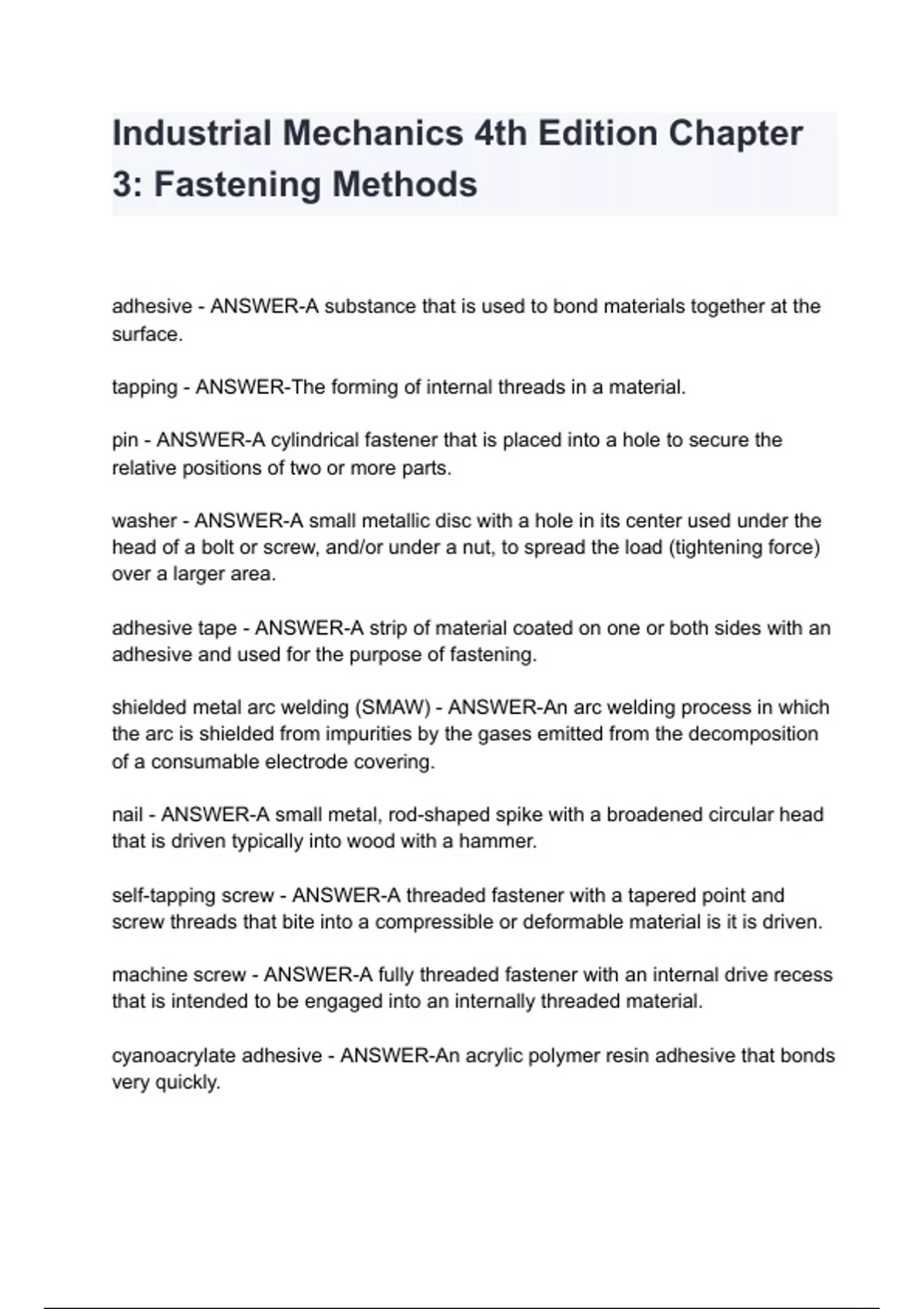 Industrial Mechanics 4th Edition Chapter 3: Fastening Methods

adhesive - ANSWER-A substance that is used to bond materials together at the surface.

tapping - ANSWER-The forming of internal threads in a material.

pin - ANSWER-A cylindrical fastener that is placed into a hole to secure the relative positions of two or more parts.

washer - ANSWER-A small metallic disc with a hole in its center used under the head of a bolt or screw, and/or under a nut, to spread the load (tightening force) over a larger area.

adhesive tape - ANSWER-A strip of material coated on one or both sides with an adhesive and used for the purpose of fastening.

shielded metal arc welding (SMAW) - ANSWER-An arc welding process in which the arc is shielded from impurities by the gases emitted from the decomposition of a consumable electrode covering.

nail - ANSWER-A small metal, rod-shaped spike with a broadened circular head that is driven typically into wood with a hammer.

self-tapping screw - ANSWER-A threaded fastener with a tapered point and screw threads that bite into a compressible or deformable material is it is driven.

machine screw - ANSWER-A fully threaded fastener with an internal drive recess that is intended to be engaged into an internally threaded material.

cyanoacrylate adhesive - ANSWER-An acrylic polymer resin adhesive that bonds very quickly.